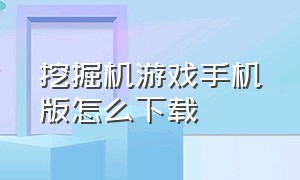 挖掘机游戏手机版怎么下载